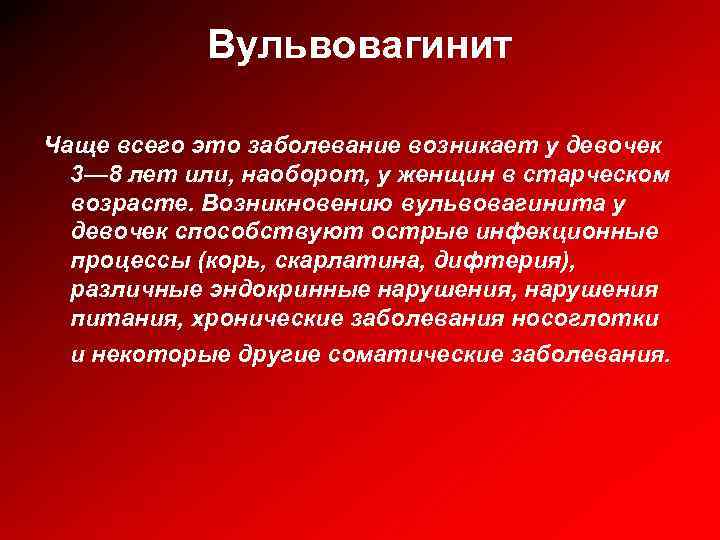 Вульвовагинит

Чаще всего это заболевание возникает у девочек 3—8 лет или, наоборот, у женщин в старческом возрасте. Возникновению вульвовагинита у девочек способствуют острые инфекционные процессы (корь, скарлатина, дифтерия), различные эндокринные нарушения, нарушения питания, хронические заболевания носоглотки и некоторые другие соматические заболевания.